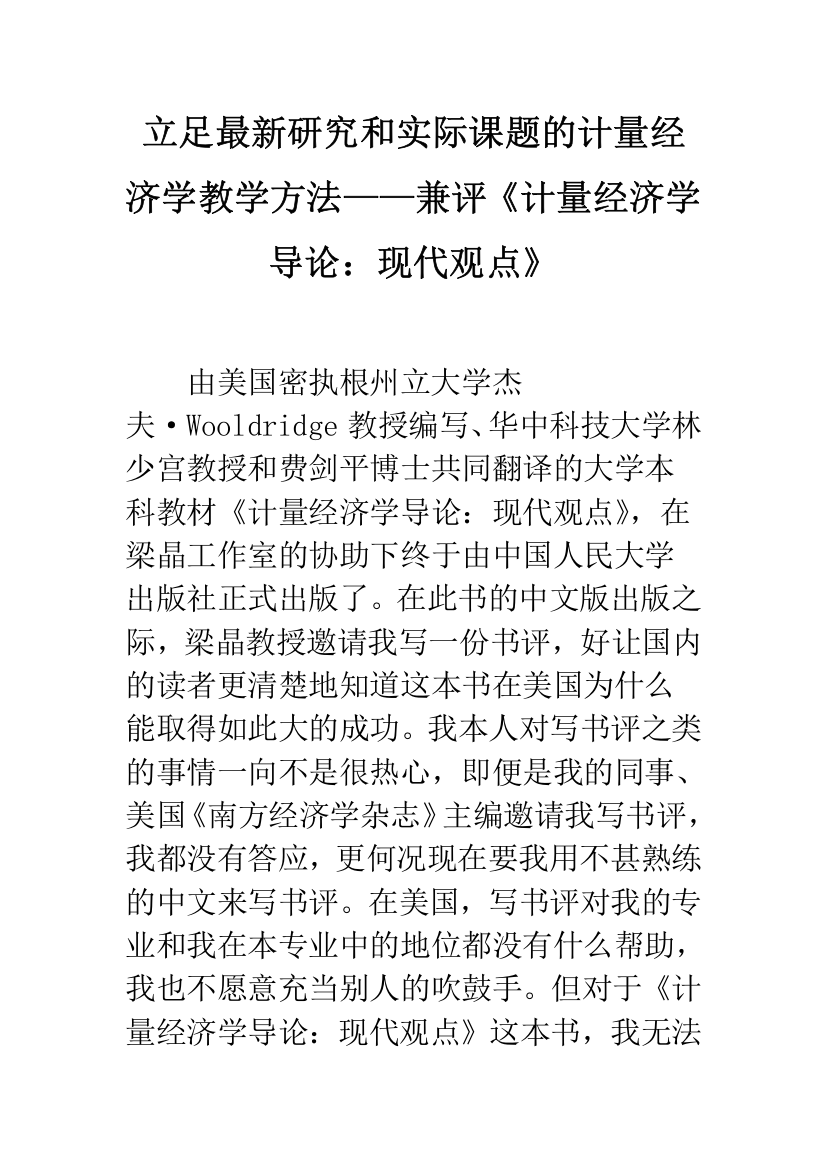 立足最新研究和实际课题的计量经济学教学方法——兼评《计量经济学导论：现代观点》

由美国密执根州立大学杰夫·Wooldridge 教授编写、华中科技大学林少宫教授和费剑平博士共同翻译的大学本科教材《计量经济学导论：现代观点》，在梁晶工作室的协助下终于由中国人民大学出版社正式出版了。在此书的中文版出版之际，梁晶教授邀请我写一份书评，好让国内的读者更清楚地知道这本书在美国为什么能取得如此大的成功。我本人对写书评之类的事情一向不是很热心，即便是我的同事、美国《南方经济学杂志》主编邀请我写书评，我都没有答应，更何况现在要我用不甚熟练的中文来写书评。在美国，写书评对我的专业和我在本专业中的地位都没有什么帮助，我也不愿意充当别人的吹鼓手。但对于《计量经济学导论：现代观点》这本书，我无法